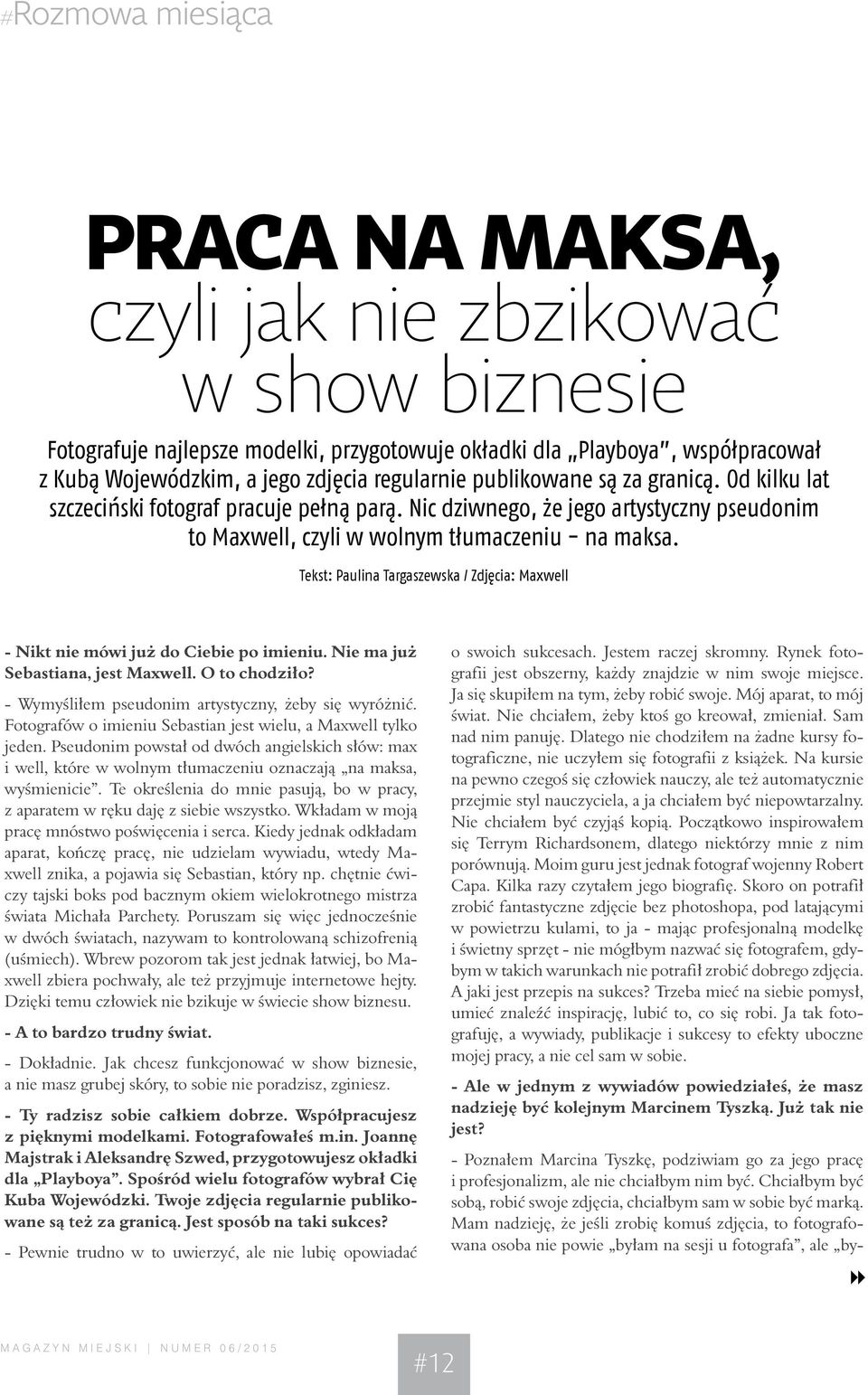 #Rozmowa miesiąca

PRACA NA MAKSA, czyli jak nie zbzikować w show biznesie

Fotografuje najlepsze modelki, przygotowuje okładki dla „Playboya", współpracował z Kubą Wojewódzkim, a jego zdjęcia regularnie publikowane są za granicą. Od kilku lat szczeciński fotograf pracuje pełną parą. Nic dziwnego, że jego artystyczny pseudonim to Maxwell, czyli w wolnym tłumaczeniu – na maksa.

Tekst: Paulina Targaszewska / Zdjęcia: Maxwell

- Nikt nie mówi już do Ciebie po imieniu. Nie ma już Sebastiana, jest Maxwell. O to chodziło?

- Wymyśliłem pseudonim artystyczny, żeby się wyróżnić. Fotografów o imieniu Sebastian jest wielu, a Maxwell tylko jeden. Pseudonim powstał od dwóch angielskich słów: max i well, które w wolnym tłumaczeniu oznaczają „na maksa, wyśmienicie". Te określenia do mnie pasują, bo w pracy, z aparatem w ręku daję z siebie wszystko. Wkładam w moją pracę mnóstwo poświęcenia i serca. Kiedy jednak odkładam aparat, kończę pracę, nie udzielam wywiadu, wtedy Maxwell znika, a pojawia się Sebastian, który np. chętnie ćwiczy tajski boks pod bacznym okiem wielokrotnego mistrza świata Michała Parchety. Poruszam się więc jednocześnie w dwóch światach, nazywam to kontrolowaną schizofrenią (uśmiech). Wbrew pozorom tak jest jednak łatwiej, bo Maxwell zbiera pochwały, ale też przyjmuje internetowe hejty. Dzięki temu człowiek nie bzikuje w świecie show biznesu.

- A to bardzo trudny świat.

- Dokładnie. Jak chcesz funkcjonować w show biznesie, a nie masz grubej skóry, to sobie nie poradzisz, zginiesz.

- Ty radzisz sobie całkiem dobrze. Współpracujesz z pięknymi modelkami. Fotografowałeś m.in. Joannę Majstrak i Aleksandrę Szwed, przygotowujesz okładki dla „Playboya". Spośród wielu fotografów wybrał Cię Kuba Wojewódzki. Twoje zdjęcia regularnie publikowane są też za granicą. Jest sposób na taki sukces?

- Pewnie trudno w to uwierzyć, ale nie lubię opowiadać o swoich sukcesach. Jestem raczej skromny. Rynek fotografii jest obszerny, każdy znajdzie w nim swoje miejsce. Ja się skupiłem na tym, żeby robić swoje. Mój aparat, to mój świat. Nie chciałem, żeby ktoś go kreował, zmieniał. Sam nad nim panuję. Dlatego nie chodziłem na żadne kursy fotograficzne, nie uczyłem się fotografii z książek. Na kursie na pewno czegoś się człowiek nauczy, ale też automatycznie przejmie styl nauczyciela, a ja chciałem być niepowtarzalny. Nie chciałem być czyjąś kopią. Początkowo inspirowałem się Terrym Richardsonem, dlatego niektórzy mnie z nim porównują. Moim guru jest jednak fotograf wojenny Robert Capa. Kilka razy czytałem jego biografię. Skoro on potrafił zrobić fantastyczne zdjęcie bez photoshopa, pod latającymi w powietrzu kulami, to ja - mając profesjonalną modelkę i świetny sprzęt - nie mógłbym nazwać się fotografem, gdybym w takich warunkach nie potrafił zrobić dobrego zdjęcia. A jaki jest przepis na sukces? Trzeba mieć na siebie pomysł, umieć znaleźć inspirację, lubić to, co się robi. Ja tak fotografuję, a wywiady, publikacje i sukcesy to efekty uboczne mojej pracy, a nie cel sam w sobie.

- Ale w jednym z wywiadów powiedziałeś, że masz nadzieję być kolejnym Marcinem Tyszką. Już tak nie jest?

- Poznałem Marcina Tyszkę, podziwiam go za jego pracę i profesjonalizm, ale nie chciałbym nim być. Chciałbym być sobą, robić swoje zdjęcia, chciałbym sam w sobie być marką. Mam nadzieję, że jeśli zrobię komuś zdjęcia, to fotografowana osoba nie powie „byłam na sesji u fotografa", ale „by-

MAGAZYN MIEJSKI | NUMER 06/2015

#12